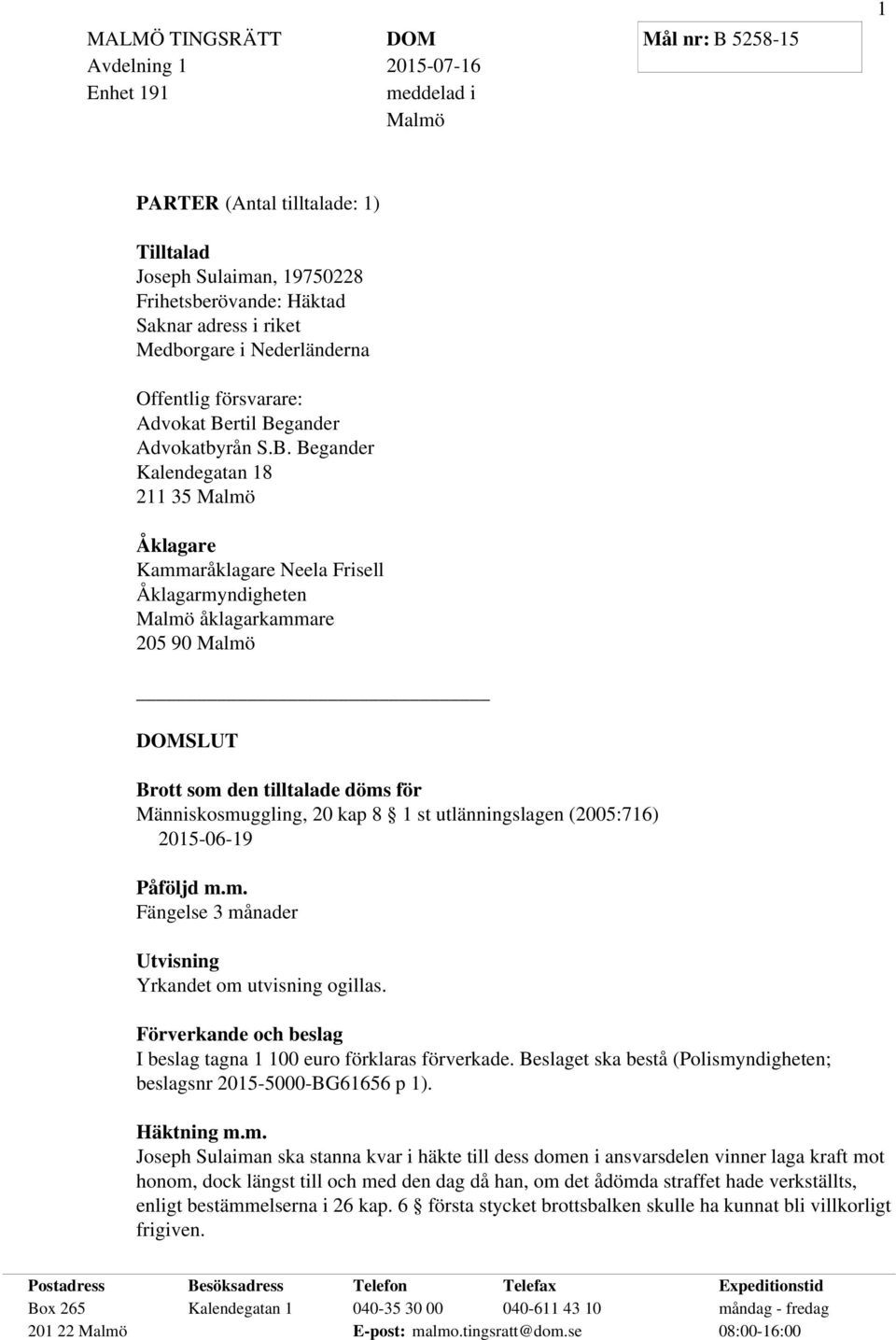 1

MALMÖ TINGSRÄTT
Avdelning 1
Enhet 191

DOM
2015-07-16
meddelad i
Malmö

Mål nr: B 5258-15

PARTER (Antal tilltalade: 1)

Tilltalad
Joseph Sulaiman, 19750228
Frihetsberövande: Häktad
Saknar adress i riket
Medborgare i Nederländerna

Offentlig försvarare:
Advokat Bertil Begander
Advokatbyrån S.B. Begander
Kalendegatan 18
211 35 Malmö

Åklagare
Kammaråklagare Neela Frisell
Åklagarmyndigheten
Malmö åklagarkammare
205 90 Malmö

DOMSLUT

Brott som den tilltalade döms för
Människosmuggling, 20 kap 8 § 1 st utlänningslagen (2005:716)
2015-06-19

Påföljd m.m.
Fängelse 3 månader

Utvisning
Yrkandet om utvisning ogillas.

Förverkande och beslag
I beslag tagna 1 100 euro förklaras förverkade. Beslaget ska bestå (Polismyndigheten; beslagsnr 2015-5000-BG61656 p 1).

Häktning m.m.
Joseph Sulaiman ska stanna kvar i häkte till dess domen i ansvarsdelen vinner laga kraft mot honom, dock längst till och med den dag då han, om det ådömda straffet hade verkställts, enligt bestämmelserna i 26 kap. 6 § första stycket brottsbalken skulle ha kunnat bli villkorligt frigiven.

| Postadress | Besöksadress | Telefon | Telefax | Expeditionstid |
|---|---|---|---|---|
| Box 265 | Kalendegatan 1 | 040-35 30 00 | 040-611 43 10 | måndag - fredag |
| 201 22 Malmö | | E-post: malmo.tingsratt@dom.se | | 08:00-16:00 |